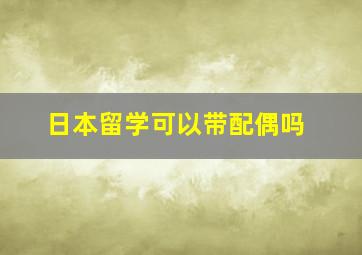 日本留学可以带配偶吗